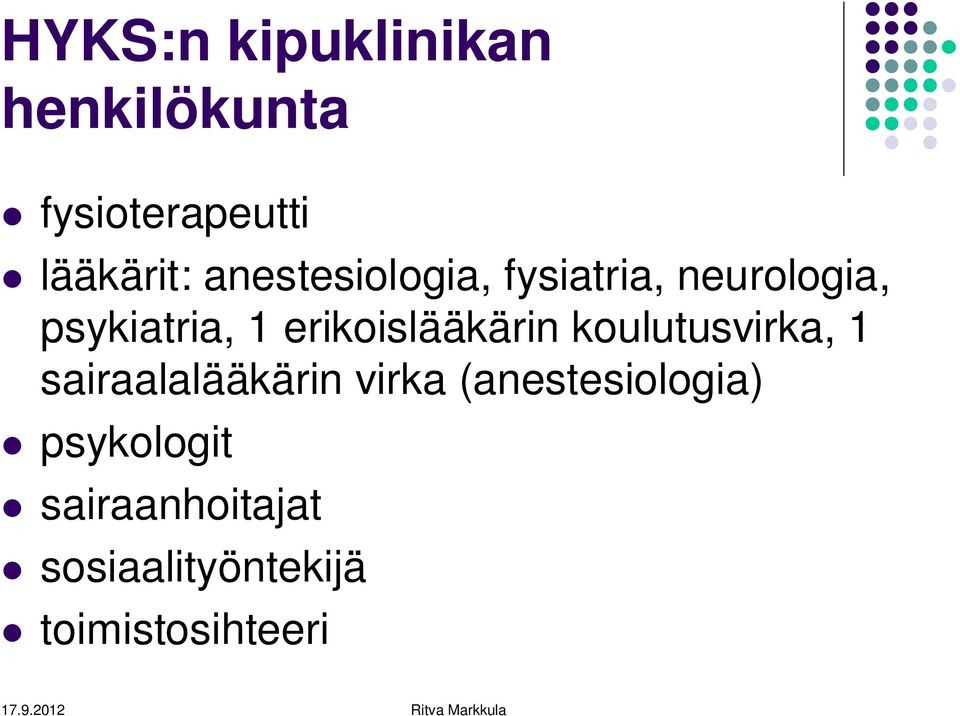 HYKS:n kipuklinikan henkilökunta

- fysioterapeutti
- lääkärit: anestesiologia, fysiatria, neurologia, psykiatria, 1 erikoislääkärin koulutusvirka, 1 sairaalalääkärin virka (anestesiologia)
- psykologit
- sairaanhoitajat
- sosiaalityöntekijä
- toimistosihteeri

17.9.2012 Ritva Markkula